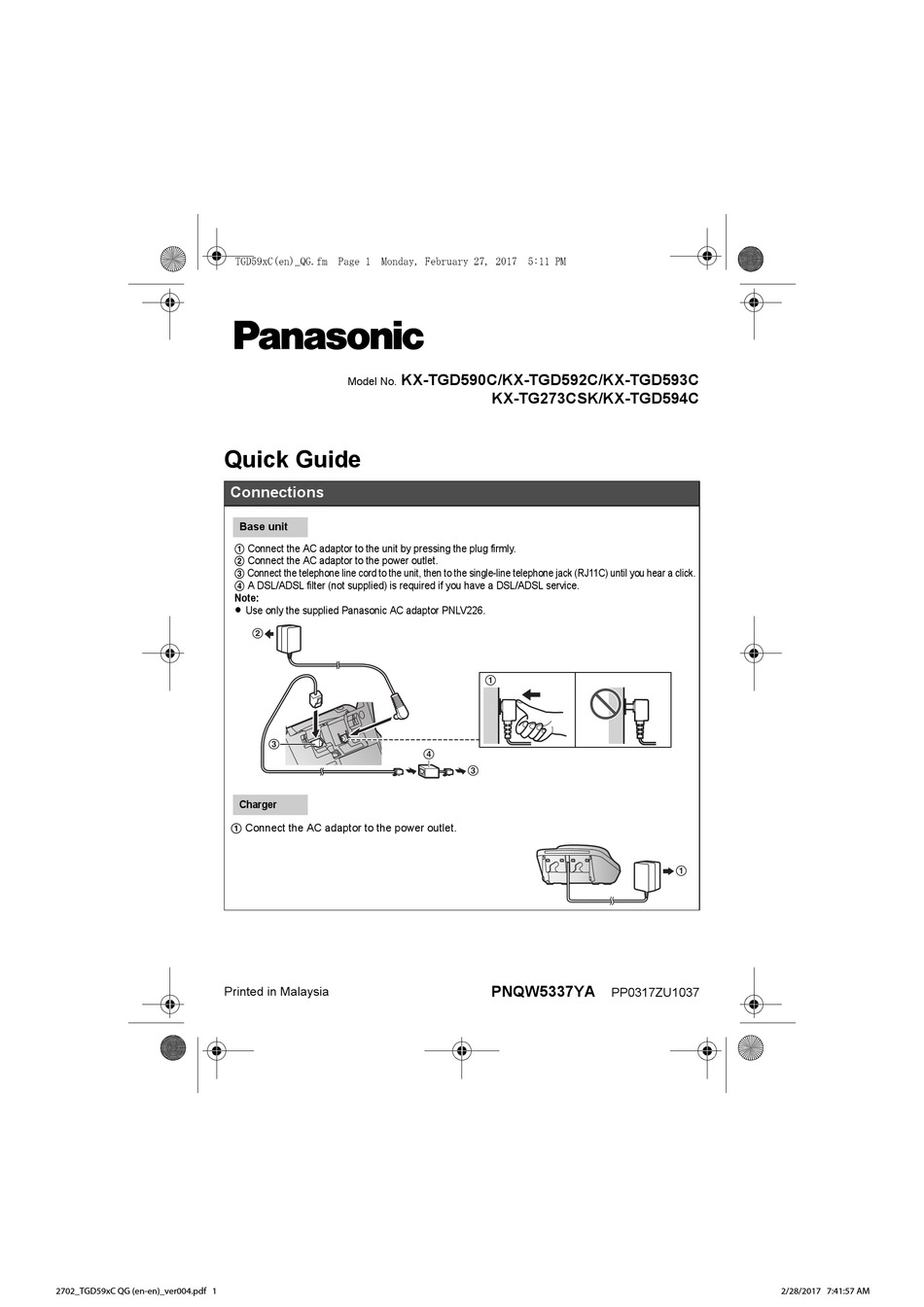 TGD59xC(en)_QG.fm Page 1 Monday, February 27, 2017 5:11 PM

Panasonic

Model No. KX-TGD590C/KX-TGD592C/KX-TGD593C
KX-TG273CSK/KX-TGD594C

Quick Guide

Connections

Base unit

① Connect the AC adaptor to the unit by pressing the plug firmly.
② Connect the AC adaptor to the power outlet.
③ Connect the telephone line cord to the unit, then to the single-line telephone jack (RJ11C) until you hear a click.
④ A DSL/ADSL filter (not supplied) is required if you have a DSL/ADSL service.
Note:
● Use only the supplied Panasonic AC adaptor PNLV226.

②
①
③
④
③

Charger

① Connect the AC adaptor to the power outlet.

①

Printed in Malaysia PNQW5337YA PP0317ZU1037

2702_TGD59xC QG (en-en)_ver004.pdf 1 2/28/2017 7:41:57 AM